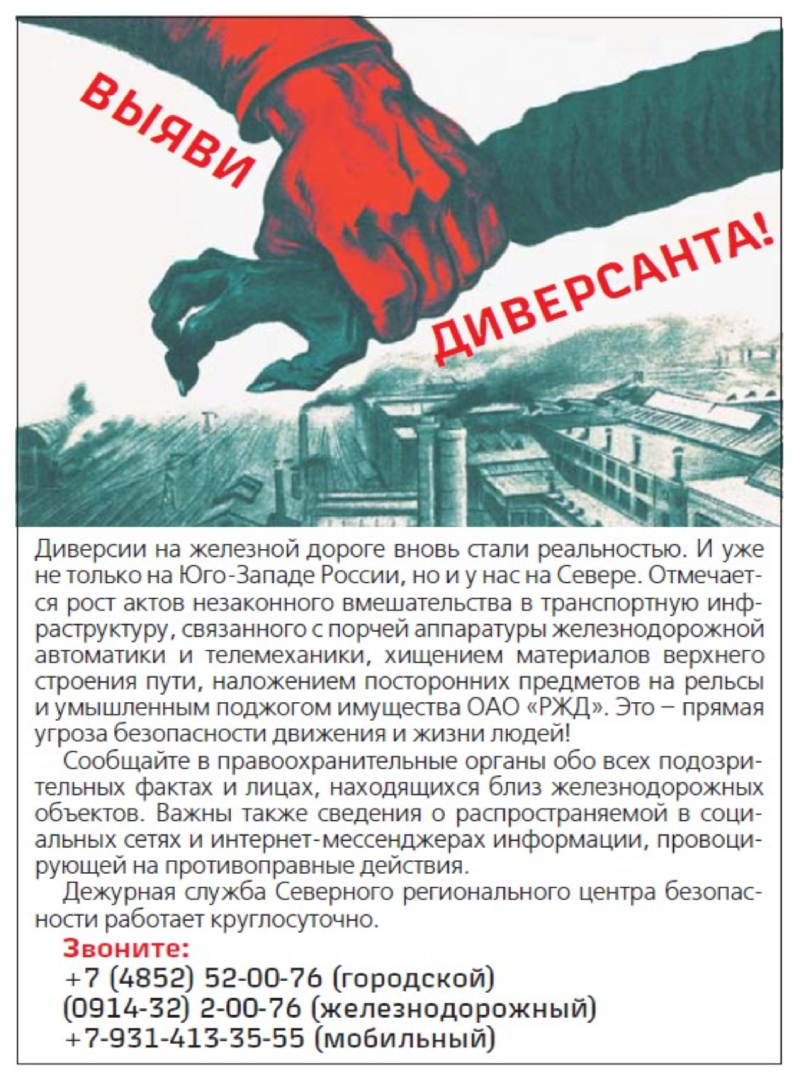 ВЫЯВИ ДИВЕРСАНТА!

Диверсии на железной дороге вновь стали реальностью. И уже не только на Юго-Западе России, но и у нас на Севере. Отмечается рост актов незаконного вмешательства в транспортную инфраструктуру, связанного с порчей аппаратуры железнодорожной автоматики и телемеханики, хищением материалов верхнего строения пути, наложением посторонних предметов на рельсы и умышленным поджогом имущества ОАО «РЖД». Это – прямая угроза безопасности движения и жизни людей!

Сообщайте в правоохранительные органы обо всех подозрительных фактах и лицах, находящихся близ железнодорожных объектов. Важны также сведения о распространяемой в социальных сетях и интернет-мессенджерах информации, провоцирующей на противоправные действия.

Дежурная служба Северного регионального центра безопасности работает круглосуточно.

Звоните:
+7 (4852) 52-00-76 (городской)
(0914-32) 2-00-76 (железнодорожный)
+7-931-413-35-55 (мобильный)